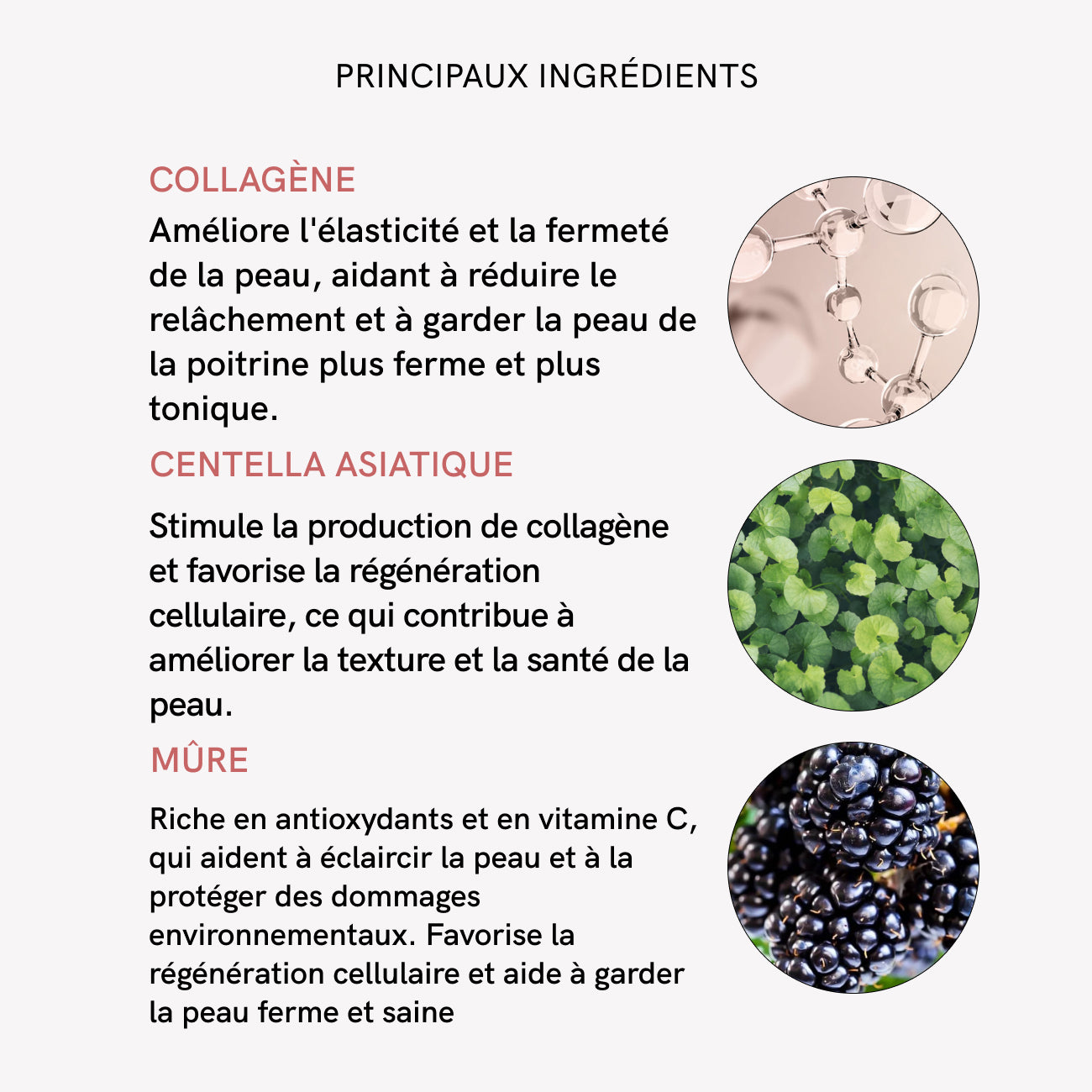 PRINCIPAUX INGRÉDIENTS

COLLAGÈNE

Améliore l'élasticité et la fermeté de la peau, aidant à réduire le relâchement et à garder la peau de la poitrine plus ferme et plus tonique.

CENTELLA ASIATIQUE

Stimule la production de collagène et favorise la régénération cellulaire, ce qui contribue à améliorer la texture et la santé de la peau.

MÛRE

Riche en antioxydants et en vitamine C, qui aident à éclaircir la peau et à la protéger des dommages environnementaux. Favorise la régénération cellulaire et aide à garder la peau ferme et saine